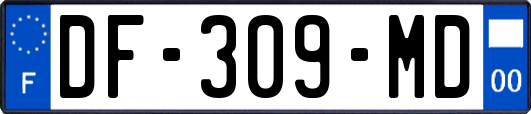 F

DF-309-MD

00